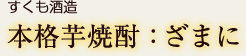 すくも酒造

本格芋焼酎：ざまに